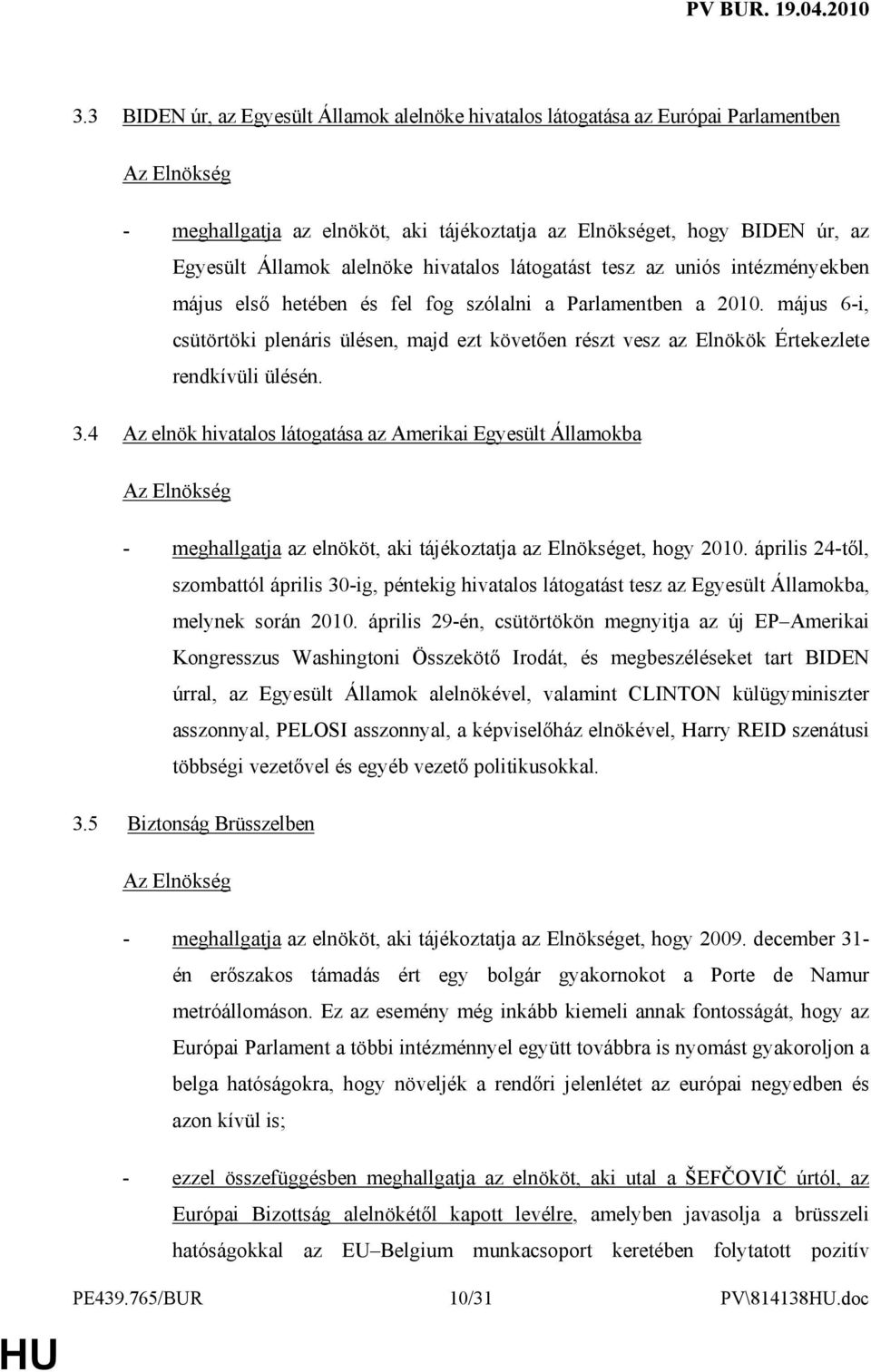 PV BUR. 19.04.2010

3.3 BIDEN úr, az Egyesült Államok alelnöke hivatalos látogatása az Európai Parlamentben

Az Elnökség

- meghallgatja az elnököt, aki tájékoztatja az Elnökséget, hogy BIDEN úr, az Egyesült Államok alelnöke hivatalos látogatást tesz az uniós intézményekben május első hetében és fel fog szólalni a Parlamentben a 2010. május 6-i, csütörtöki plenáris ülésen, majd ezt követően részt vesz az Elnökök Értekezlete rendkívüli ülésén.

3.4 Az elnök hivatalos látogatása az Amerikai Egyesült Államokba

Az Elnökség

- meghallgatja az elnököt, aki tájékoztatja az Elnökséget, hogy 2010. április 24-től, szombattól április 30-ig, péntekig hivatalos látogatást tesz az Egyesült Államokba, melynek során 2010. április 29-én, csütörtökön megnyitja az új EP–Amerikai Kongresszus Washingtoni Összekötő Irodát, és megbeszéléseket tart BIDEN úrral, az Egyesült Államok alelnökével, valamint CLINTON külügyminiszter asszonnyal, PELOSI asszonnyal, a képviselőház elnökével, Harry REID szenátusi többségi vezetővel és egyéb vezető politikusokkal.

3.5 Biztonság Brüsszelben

Az Elnökség

- meghallgatja az elnököt, aki tájékoztatja az Elnökséget, hogy 2009. december 31-én erőszakos támadás ért egy bolgár gyakornokot a Porte de Namur metróállomáson. Ez az esemény még inkább kiemeli annak fontosságát, hogy az Európai Parlament a többi intézménnyel együtt továbbra is nyomást gyakoroljon a belga hatóságokra, hogy növeljék a rendőri jelenlétet az európai negyedben és azon kívül is;

- ezzel összefüggésben meghallgatja az elnököt, aki utal a ŠEFČOVIČ úrtól, az Európai Bizottság alelnökétől kapott levélre, amelyben javasolja a brüsszeli hatóságokkal az EU–Belgium munkacsoport keretében folytatott pozitív

PE439.765/BUR 10/31 PV\814138HU.doc

HU